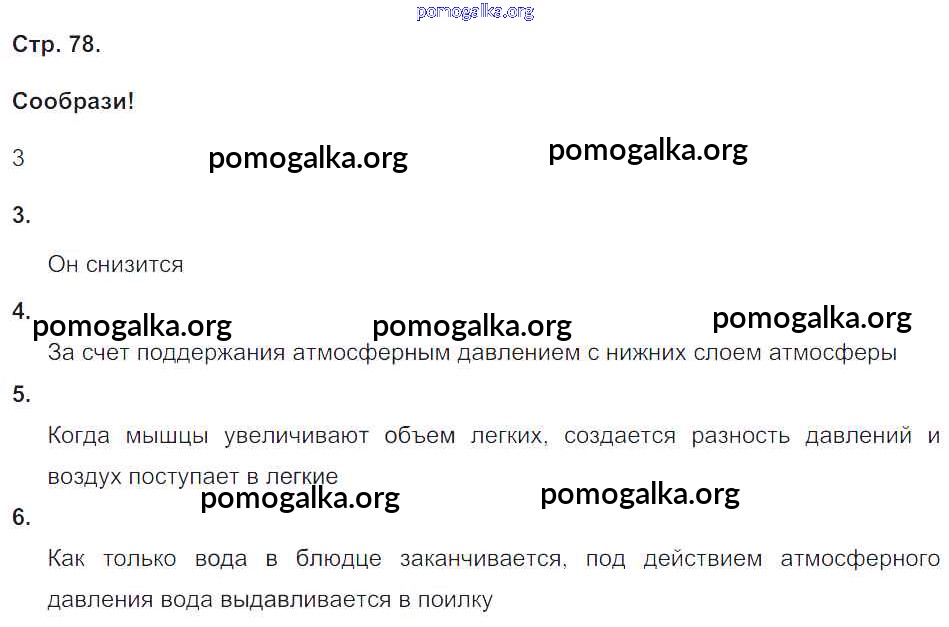 Стр. 78.

Сообрази!

3

3.

Он снизится

4.

За счет поддержания атмосферным давлением с нижних слоем атмосферы

5.

Когда мышцы увеличивают объем легких, создается разность давлений и воздух поступает в легкие

6.

Как только вода в блюдце заканчивается, под действием атмосферного давления вода выдавливается в поилку

pomogalka.org